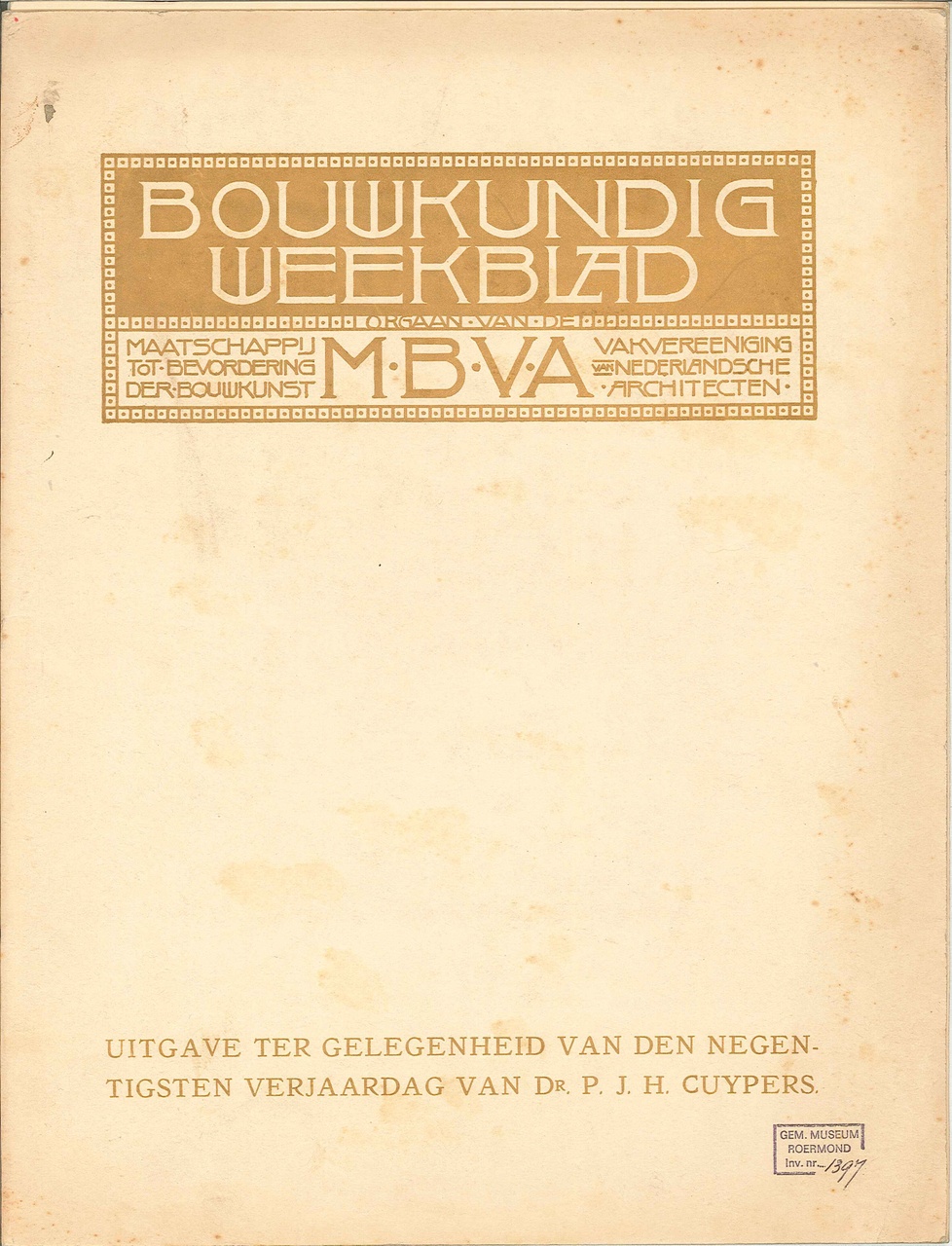 BOUWKUNDIG WEEKBLAD

ORGAAN·VAN·DE

MAATSCHAPPIJ
TOT·BEVORDERING
DER·BOUWKUNST

M·B·V·A

VAKVEREENIGING
VAN NEDERLANDSCHE
·ARCHITECTEN·

UITGAVE TER GELEGENHEID VAN DEN NEGENTIGSTEN VERJAARDAG VAN DR. P. J. H. CUYPERS.

GEM. MUSEUM
ROERMOND
Inv. nr. 1397